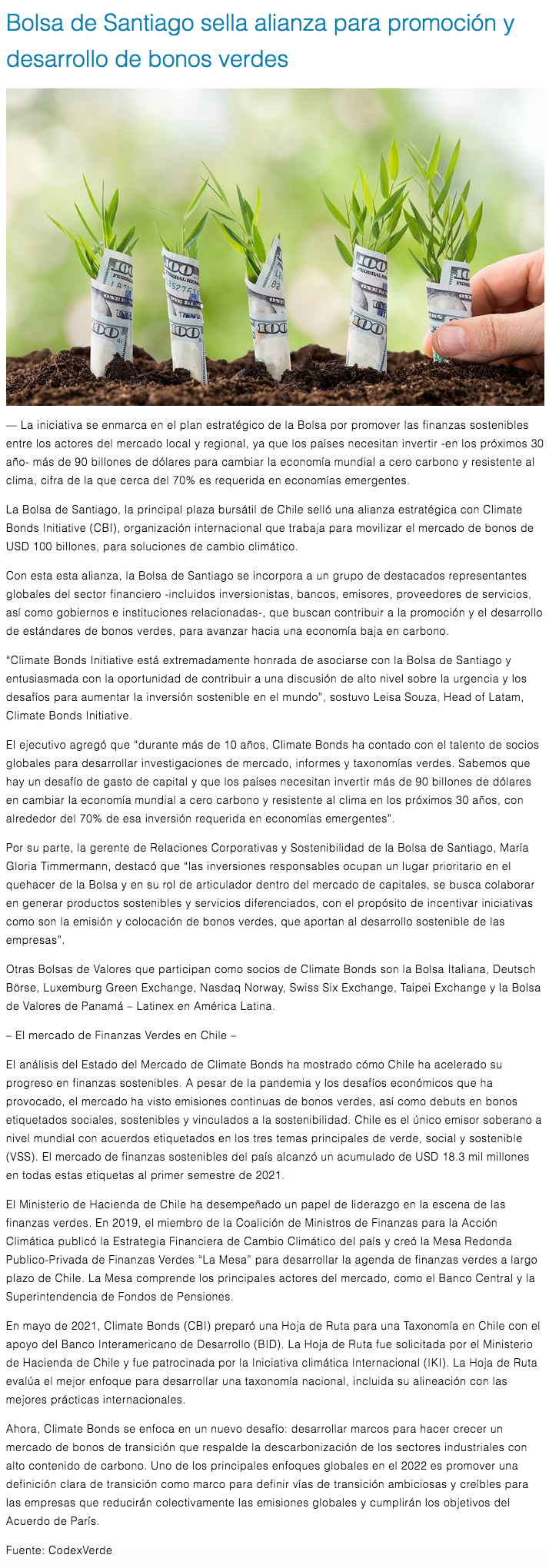 Bolsa de Santiago sella alianza para promoción y desarrollo de bonos verdes

— La iniciativa se enmarca en el plan estratégico de la Bolsa por promover las finanzas sostenibles entre los actores del mercado local y regional, ya que los países necesitan invertir -en los próximos 30 año- más de 90 billones de dólares para cambiar la economía mundial a cero carbono y resistente al clima, cifra de la que cerca del 70% es requerida en economías emergentes.

La Bolsa de Santiago, la principal plaza bursátil de Chile selló una alianza estratégica con Climate Bonds Initiative (CBI), organización internacional que trabaja para movilizar el mercado de bonos de USD 100 billones, para soluciones de cambio climático.

Con esta esta alianza, la Bolsa de Santiago se incorpora a un grupo de destacados representantes globales del sector financiero -incluidos inversionistas, bancos, emisores, proveedores de servicios, así como gobiernos e instituciones relacionadas-, que buscan contribuir a la promoción y el desarrollo de estándares de bonos verdes, para avanzar hacia una economía baja en carbono.

"Climate Bonds Initiative está extremadamente honrada de asociarse con la Bolsa de Santiago y entusiasmada con la oportunidad de contribuir a una discusión de alto nivel sobre la urgencia y los desafíos para aumentar la inversión sostenible en el mundo", sostuvo Leisa Souza, Head of Latam, Climate Bonds Initiative.

El ejecutivo agregó que "durante más de 10 años, Climate Bonds ha contado con el talento de socios globales para desarrollar investigaciones de mercado, informes y taxonomías verdes. Sabemos que hay un desafío de gasto de capital y que los países necesitan invertir más de 90 billones de dólares en cambiar la economía mundial a cero carbono y resistente al clima en los próximos 30 años, con alrededor del 70% de esa inversión requerida en economías emergentes".

Por su parte, la gerente de Relaciones Corporativas y Sostenibilidad de la Bolsa de Santiago, María Gloria Timmermann, destacó que "las inversiones responsables ocupan un lugar prioritario en el quehacer de la Bolsa y en su rol de articulador dentro del mercado de capitales, se busca colaborar en generar productos sostenibles y servicios diferenciados, con el propósito de incentivar iniciativas como son la emisión y colocación de bonos verdes, que aportan al desarrollo sostenible de las empresas".

Otras Bolsas de Valores que participan como socios de Climate Bonds son la Bolsa Italiana, Deutsch Börse, Luxemburg Green Exchange, Nasdaq Norway, Swiss Six Exchange, Taipei Exchange y la Bolsa de Valores de Panamá – Latinex en América Latina.

– El mercado de Finanzas Verdes en Chile –

El análisis del Estado del Mercado de Climate Bonds ha mostrado cómo Chile ha acelerado su progreso en finanzas sostenibles. A pesar de la pandemia y los desafíos económicos que ha provocado, el mercado ha visto emisiones continuas de bonos verdes, así como debuts en bonos etiquetados sociales, sostenibles y vinculados a la sostenibilidad. Chile es el único emisor soberano a nivel mundial con acuerdos etiquetados en los tres temas principales de verde, social y sostenible (VSS). El mercado de finanzas sostenibles del país alcanzó un acumulado de USD 18.3 mil millones en todas estas etiquetas al primer semestre de 2021.

El Ministerio de Hacienda de Chile ha desempeñado un papel de liderazgo en la escena de las finanzas verdes. En 2019, el miembro de la Coalición de Ministros de Finanzas para la Acción Climática publicó la Estrategia Financiera de Cambio Climático del país y creó la Mesa Redonda Publico-Privada de Finanzas Verdes "La Mesa" para desarrollar la agenda de finanzas verdes a largo plazo de Chile. La Mesa comprende los principales actores del mercado, como el Banco Central y la Superintendencia de Fondos de Pensiones.

En mayo de 2021, Climate Bonds (CBI) preparó una Hoja de Ruta para una Taxonomía en Chile con el apoyo del Banco Interamericano de Desarrollo (BID). La Hoja de Ruta fue solicitada por el Ministerio de Hacienda de Chile y fue patrocinada por la Iniciativa climática Internacional (IKI). La Hoja de Ruta evalúa el mejor enfoque para desarrollar una taxonomía nacional, incluida su alineación con las mejores prácticas internacionales.

Ahora, Climate Bonds se enfoca en un nuevo desafío: desarrollar marcos para hacer crecer un mercado de bonos de transición que respalde la descarbonización de los sectores industriales con alto contenido de carbono. Uno de los principales enfoques globales en el 2022 es promover una definición clara de transición como marco para definir vías de transición ambiciosas y creíbles para las empresas que reducirán colectivamente las emisiones globales y cumplirán los objetivos del Acuerdo de París.

Fuente: CodexVerde